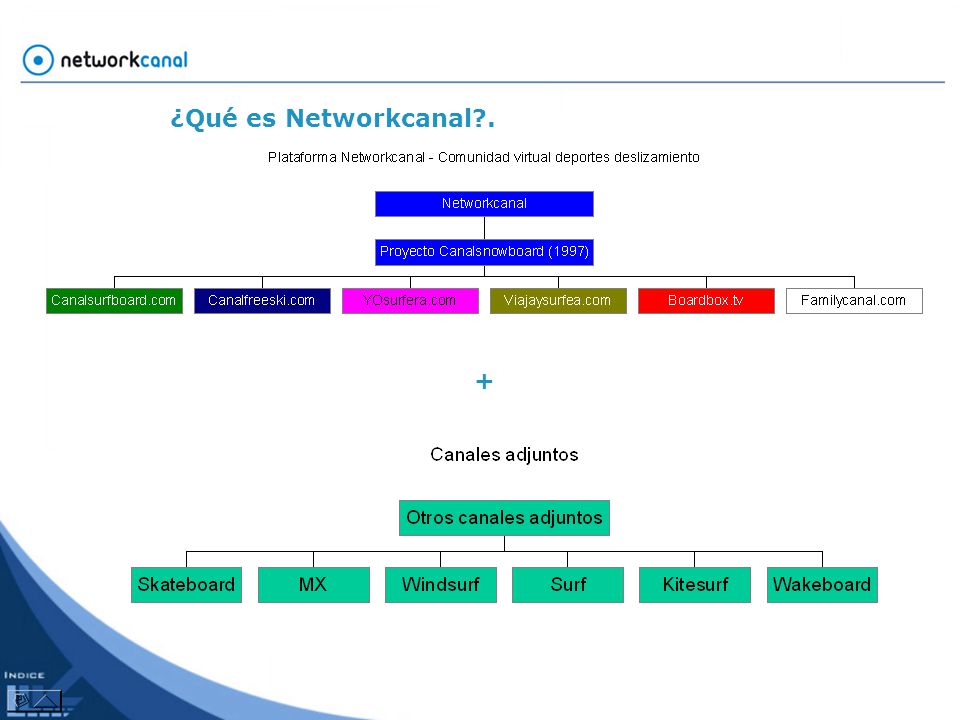 networkcanal

¿Qué es Networkcanal?.

Plataforma Networkcanal - Comunidad virtual deportes deslizamiento

Networkcanal

Proyecto Canalsnowboard (1997)

Canalsurfboard.com
Canalfreeski.com
YOsurfera.com
Viajaysurfea.com
Boardbox.tv
Familycanal.com

+

Canales adjuntos

Otros canales adjuntos

Skateboard
MX
Windsurf
Surf
Kitesurf
Wakeboard

INDICE